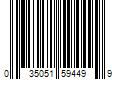 0 35051 59449 9